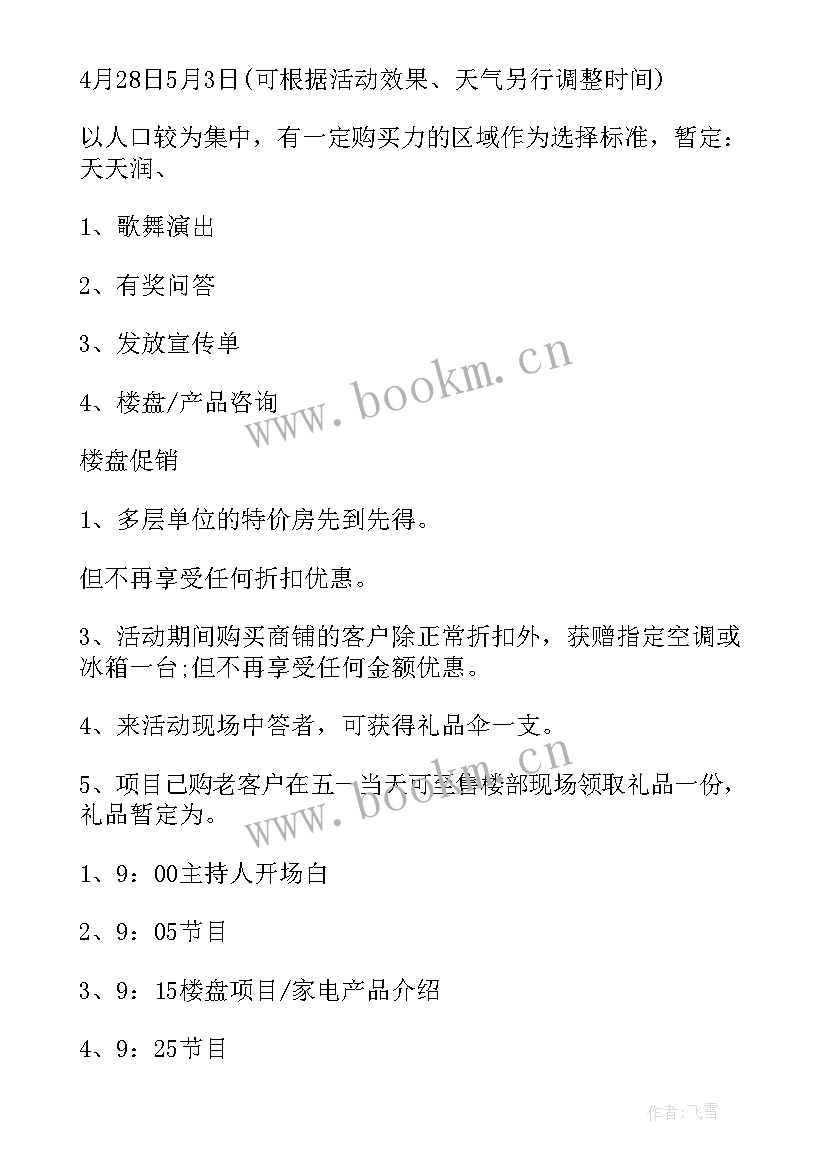 4月28日5月3日(可根据活动效果、天气另行调整时间)

以人口较为集中，有一定购买力的区域作为选择标准，暂定：天天润、

1、歌舞演出

2、有奖问答

3、发放宣传单

4、楼盘/产品咨询

楼盘促销

1、多层单位的特价房先到先得。

但不再享受任何折扣优惠。

3、活动期间购买商铺的客户除正常折扣外，获赠指定空调或冰箱一台;但不再享受任何金额优惠。

4、来活动现场中答者，可获得礼品伞一支。

5、项目已购老客户在五一当天可至售楼部现场领取礼品一份，礼品暂定为。

1、9：00主持人开场白

2、9：05节目

3、9：15楼盘项目/家电产品介绍

4、9：25节目

www.bookm.cn

www.bookm.cn

作者：飞雪